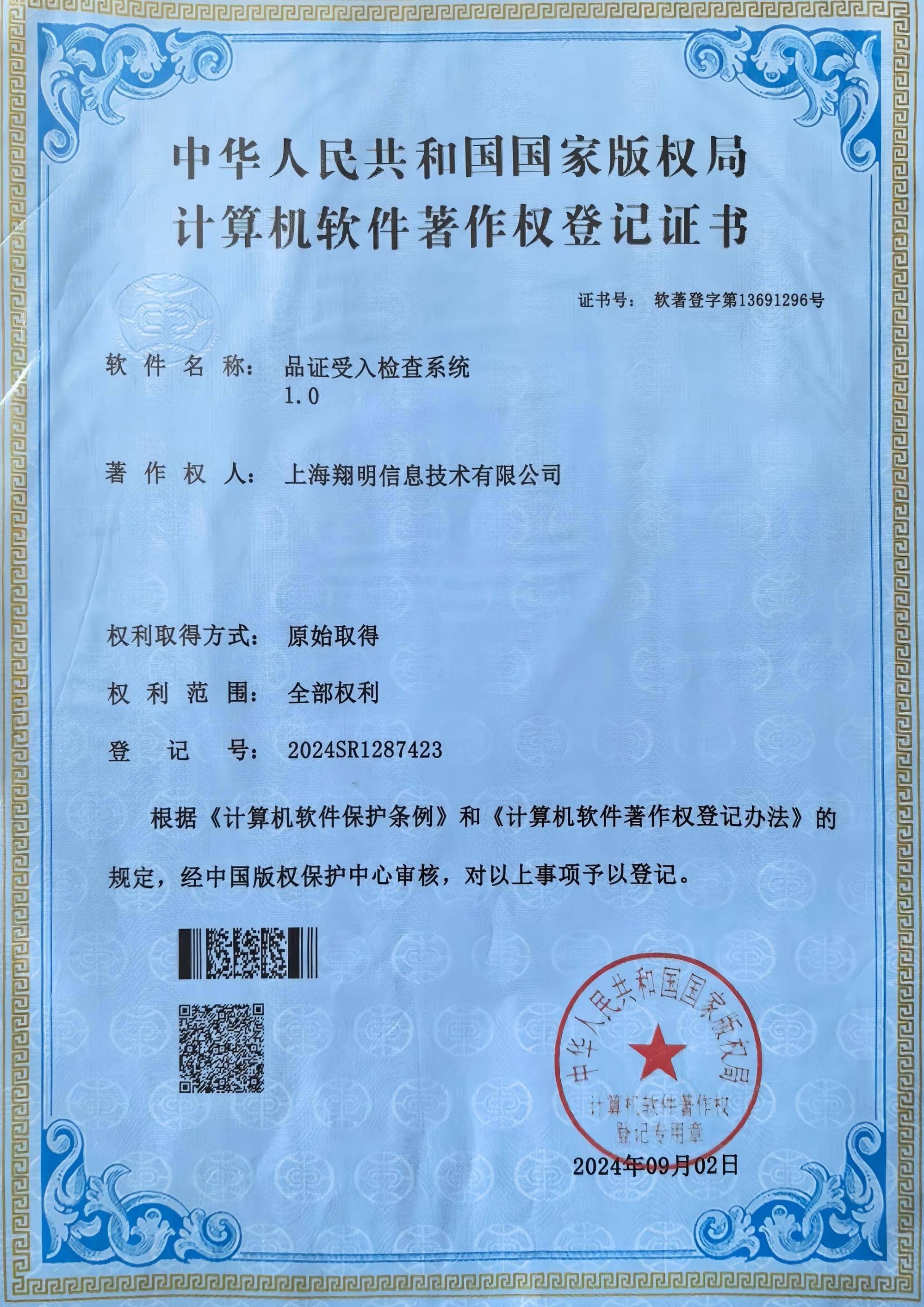 中华人民共和国国家版权局
计算机软件著作权登记证书

证书号： 软著登字第13691296号

软件名称： 品证受入检查系统
1.0

著作权人： 上海翔明信息技术有限公司

权利取得方式： 原始取得

权利范围： 全部权利

登记号： 2024SR1287423

根据《计算机软件保护条例》和《计算机软件著作权登记办法》的规定，经中国版权保护中心审核，对以上事项予以登记。

中华人民共和国国家版权局
计算机软件著作权
登记专用章

2024年09月02日